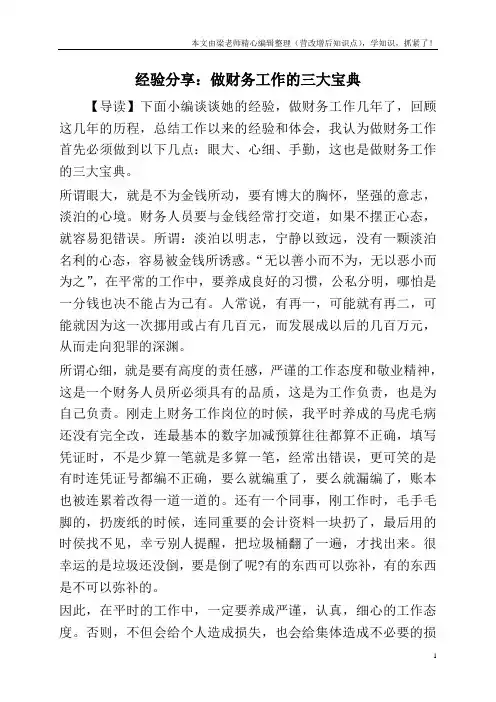 本文由梁老师精心编辑整理（营改增后知识点），学知识，抓紧了！

经验分享：做财务工作的三大宝典

【导读】下面小编谈谈她的经验，做财务工作几年了，回顾这几年的历程，总结工作以来的经验和体会，我认为做财务工作首先必须做到以下几点：眼大、心细、手勤，这也是做财务工作的三大宝典。

所谓眼大，就是不为金钱所动，要有博大的胸怀，坚强的意志，淡泊的心境。财务人员要与金钱经常打交道，如果不摆正心态，就容易犯错误。所谓：淡泊以明志，宁静以致远，没有一颗淡泊名利的心态，容易被金钱所诱惑。“无以善小而不为，无以恶小而为之”，在平常的工作中，要养成良好的习惯，公私分明，哪怕是一分钱也决不能占为己有。人常说，有再一，可能就有再二，可能就因为这一次挪用或占有几百元，而发展成以后的几百万元，从而走向犯罪的深渊。

所谓心细，就是要有高度的责任感，严谨的工作态度和敬业精神，这是一个财务人员所必须具有的品质，这是为工作负责，也是为自己负责。刚走上财务工作岗位的时候，我平时养成的马虎毛病还没有完全改，连最基本的数字加减预算往往都算不正确，填写凭证时，不是少算一笔就是多算一笔，经常出错误，更可笑的是有时连凭证号都编不正确，要么就编重了，要么就漏编了，账本也被连累着改得一道一道的。还有一个同事，刚工作时，毛手毛脚的，扔废纸的时候，连同重要的会计资料一块扔了，最后用的时侯找不见，幸亏别人提醒，把垃圾桶翻了一遍，才找出来。很幸运的是垃圾还没倒，要是倒了呢?有的东西可以弥补，有的东西是不可以弥补的。

因此，在平时的工作中，一定要养成严谨，认真，细心的工作态度。否则，不但会给个人造成损失，也会给集体造成不必要的损

1